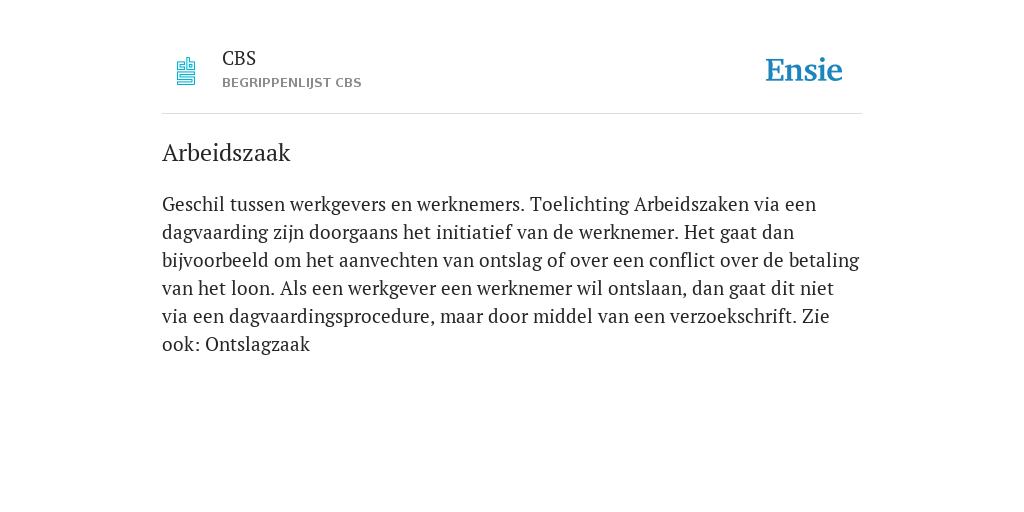 CBS
BEGRIPPENLIJST CBS

Ensie

Arbeidszaak

Geschil tussen werkgevers en werknemers. Toelichting Arbeidszaken via een dagvaarding zijn doorgaans het initiatief van de werknemer. Het gaat dan bijvoorbeeld om het aanvechten van ontslag of over een conflict over de betaling van het loon. Als een werkgever een werknemer wil ontslaan, dan gaat dit niet via een dagvaardingsprocedure, maar door middel van een verzoekschrift. Zie ook: Ontslagzaak